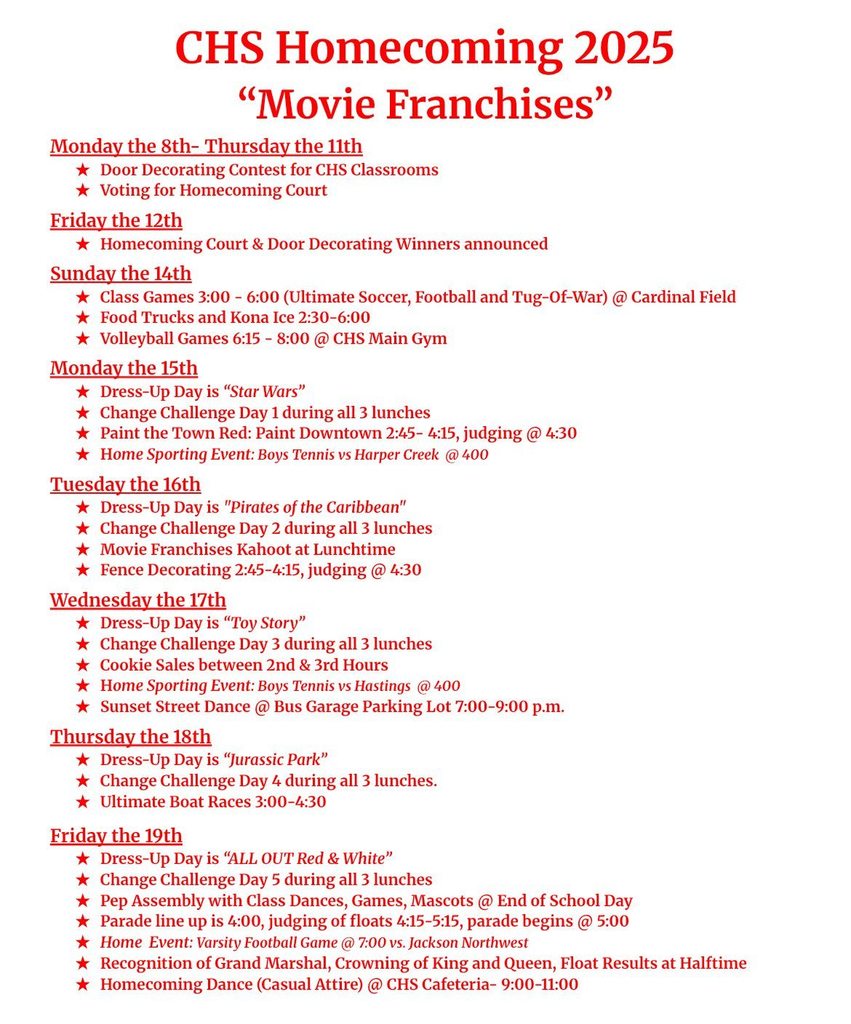 CHS Homecoming 2025
"Movie Franchises"

Monday the 8th- Thursday the 11th
★ Door Decorating Contest for CHS Classrooms
★ Voting for Homecoming Court

Friday the 12th
★ Homecoming Court & Door Decorating Winners announced

Sunday the 14th
★ Class Games 3:00 - 6:00 (Ultimate Soccer, Football and Tug-Of-War) @ Cardinal Field
★ Food Trucks and Kona Ice 2:30-6:00
★ Volleyball Games 6:15 - 8:00 @ CHS Main Gym

Monday the 15th
★ Dress-Up Day is "Star Wars"
★ Change Challenge Day 1 during all 3 lunches
★ Paint the Town Red: Paint Downtown 2:45- 4:15, judging @ 4:30
★ Home Sporting Event: Boys Tennis vs Harper Creek @ 400

Tuesday the 16th
★ Dress-Up Day is "Pirates of the Caribbean"
★ Change Challenge Day 2 during all 3 lunches
★ Movie Franchises Kahoot at Lunchtime
★ Fence Decorating 2:45-4:15, judging @ 4:30

Wednesday the 17th
★ Dress-Up Day is "Toy Story"
★ Change Challenge Day 3 during all 3 lunches
★ Cookie Sales between 2nd & 3rd Hours
★ Home Sporting Event: Boys Tennis vs Hastings @ 400
★ Sunset Street Dance @ Bus Garage Parking Lot 7:00-9:00 p.m.

Thursday the 18th
★ Dress-Up Day is "Jurassic Park"
★ Change Challenge Day 4 during all 3 lunches.
★ Ultimate Boat Races 3:00-4:30

Friday the 19th
★ Dress-Up Day is "ALL OUT Red & White"
★ Change Challenge Day 5 during all 3 lunches
★ Pep Assembly with Class Dances, Games, Mascots @ End of School Day
★ Parade line up is 4:00, judging of floats 4:15-5:15, parade begins @ 5:00
★ Home Event: Varsity Football Game @ 7:00 vs. Jackson Northwest
★ Recognition of Grand Marshal, Crowning of King and Queen, Float Results at Halftime
★ Homecoming Dance (Casual Attire) @ CHS Cafeteria- 9:00-11:00